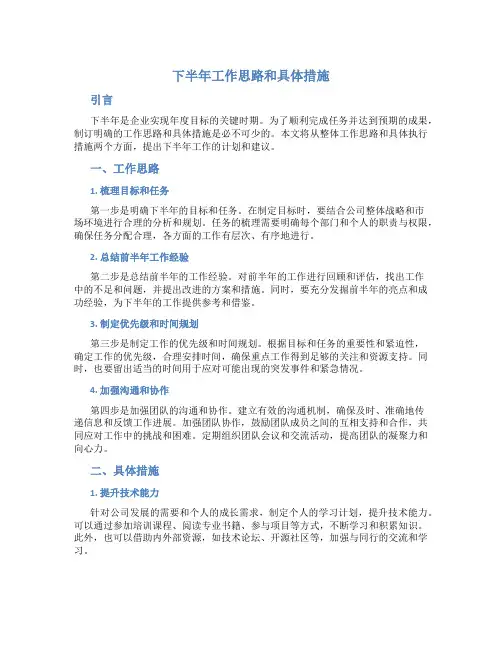 下半年工作思路和具体措施

引言

下半年是企业实现年度目标的关键时期。为了顺利完成任务并达到预期的成果，制订明确的工作思路和具体措施是必不可少的。本文将从整体工作思路和具体执行措施两个方面，提出下半年工作的计划和建议。

一、工作思路

1. 梳理目标和任务

第一步是明确下半年的目标和任务。在制定目标时，要结合公司整体战略和市场环境进行合理的分析和规划。任务的梳理需要明确每个部门和个人的职责与权限，确保任务分配合理，各方面的工作有层次、有序地进行。

2. 总结前半年工作经验

第二步是总结前半年的工作经验。对前半年的工作进行回顾和评估，找出工作中的不足和问题，并提出改进的方案和措施。同时，要充分发掘前半年的亮点和成功经验，为下半年的工作提供参考和借鉴。

3. 制定优先级和时间规划

第三步是制定工作的优先级和时间规划。根据目标和任务的重要性和紧迫性，确定工作的优先级，合理安排时间，确保重点工作得到足够的关注和资源支持。同时，也要留出适当的时间用于应对可能出现的突发事件和紧急情况。

4. 加强沟通和协作

第四步是加强团队的沟通和协作。建立有效的沟通机制，确保及时、准确地传递信息和反馈工作进展。加强团队协作，鼓励团队成员之间的互相支持和合作，共同应对工作中的挑战和困难。定期组织团队会议和交流活动，提高团队的凝聚力和向心力。

二、具体措施

1. 提升技术能力

针对公司发展的需要和个人的成长需求，制定个人的学习计划，提升技术能力。可以通过参加培训课程、阅读专业书籍、参与项目等方式，不断学习和积累知识。此外，也可以借助内外部资源，如技术论坛、开源社区等，加强与同行的交流和学习。